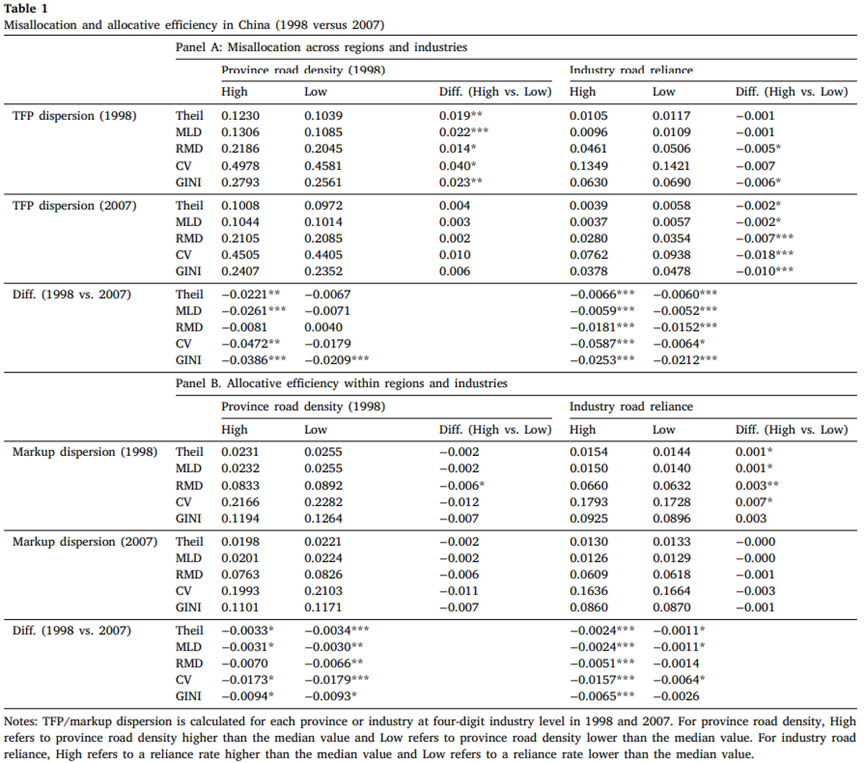 Table 1
Misallocation and allocative efficiency in China (1998 versus 2007)

|  |  | Panel A: Misallocation across regions and industries |  |  |  |  |  |
|---|---|---|---|---|---|---|---|
|  |  | Province road density (1998) |  |  | Industry road reliance |  |  |
|  |  | High | Low | Diff. (High vs. Low) | High | Low | Diff. (High vs. Low) |
| TFP dispersion (1998) | Theil | 0.1230 | 0.1039 | 0.019** | 0.0105 | 0.0117 | −0.001 |
|  | MLD | 0.1306 | 0.1085 | 0.022*** | 0.0096 | 0.0109 | −0.001 |
|  | RMD | 0.2186 | 0.2045 | 0.014* | 0.0461 | 0.0506 | −0.005* |
|  | CV | 0.4978 | 0.4581 | 0.040* | 0.1349 | 0.1421 | −0.007 |
|  | GINI | 0.2793 | 0.2561 | 0.023** | 0.0630 | 0.0690 | −0.006* |
| TFP dispersion (2007) | Theil | 0.1008 | 0.0972 | 0.004 | 0.0039 | 0.0058 | −0.002* |
|  | MLD | 0.1044 | 0.1014 | 0.003 | 0.0037 | 0.0057 | −0.002* |
|  | RMD | 0.2105 | 0.2085 | 0.002 | 0.0280 | 0.0354 | −0.007*** |
|  | CV | 0.4505 | 0.4405 | 0.010 | 0.0762 | 0.0938 | −0.018*** |
|  | GINI | 0.2407 | 0.2352 | 0.006 | 0.0378 | 0.0478 | −0.010*** |
| Diff. (1998 vs. 2007) | Theil | −0.0221** | −0.0067 |  | −0.0066*** | −0.0060*** |  |
|  | MLD | −0.0261*** | −0.0071 |  | −0.0059*** | −0.0052*** |  |
|  | RMD | −0.0081 | 0.0040 |  | −0.0181*** | −0.0152*** |  |
|  | CV | −0.0472** | −0.0179 |  | −0.0587*** | −0.0064* |  |
|  | GINI | −0.0386*** | −0.0209*** |  | −0.0253*** | −0.0212*** |  |
|  |  | Panel B. Allocative efficiency within regions and industries |  |  |  |  |  |
|  |  | Province road density (1998) |  |  | Industry road reliance |  |  |
|  |  | High | Low | Diff. (High vs. Low) | High | Low | Diff. (High vs. Low) |
| Markup dispersion (1998) | Theil | 0.0231 | 0.0255 | −0.002 | 0.0154 | 0.0144 | 0.001* |
|  | MLD | 0.0232 | 0.0255 | −0.002 | 0.0150 | 0.0140 | 0.001* |
|  | RMD | 0.0833 | 0.0892 | −0.006* | 0.0660 | 0.0632 | 0.003** |
|  | CV | 0.2166 | 0.2282 | −0.012 | 0.1793 | 0.1728 | 0.007* |
|  | GINI | 0.1194 | 0.1264 | −0.007 | 0.0925 | 0.0896 | 0.003 |
| Markup dispersion (2007) | Theil | 0.0198 | 0.0221 | −0.002 | 0.0130 | 0.0133 | −0.000 |
|  | MLD | 0.0201 | 0.0224 | −0.002 | 0.0126 | 0.0129 | −0.000 |
|  | RMD | 0.0763 | 0.0826 | −0.006 | 0.0609 | 0.0618 | −0.001 |
|  | CV | 0.1993 | 0.2103 | −0.011 | 0.1636 | 0.1664 | −0.003 |
|  | GINI | 0.1101 | 0.1171 | −0.007 | 0.0860 | 0.0870 | −0.001 |
| Diff. (1998 vs. 2007) | Theil | −0.0033* | −0.0034*** |  | −0.0024*** | −0.0011* |  |
|  | MLD | −0.0031* | −0.0030** |  | −0.0024*** | −0.0011* |  |
|  | RMD | −0.0070 | −0.0066** |  | −0.0051*** | −0.0014 |  |
|  | CV | −0.0173* | −0.0179*** |  | −0.0157*** | −0.0064* |  |
|  | GINI | −0.0094* | −0.0093* |  | −0.0065*** | −0.0026 |  |

Notes: TFP/markup dispersion is calculated for each province or industry at four-digit industry level in 1998 and 2007. For province road density, High refers to province road density higher than the median value and Low refers to province road density lower than the median value. For industry road reliance, High refers to a reliance rate higher than the median value and Low refers to a reliance rate lower than the median value.